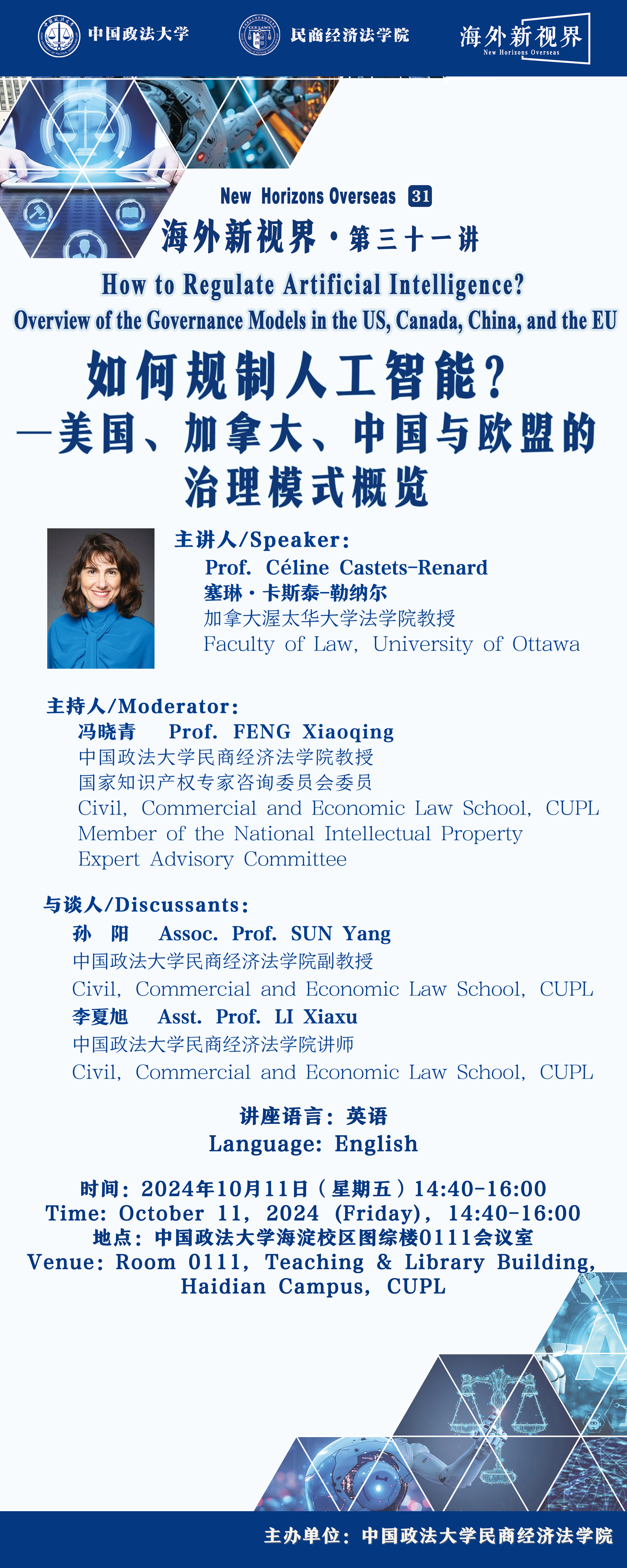 中国政法大学 民商经济法学院 海外新视界 New Horizons Overseas

New Horizons Overseas 31
海外新视界·第三十一讲

How to Regulate Artificial Intelligence?
Overview of the Governance Models in the US, Canada, China, and the EU

如何规制人工智能？
—美国、加拿大、中国与欧盟的治理模式概览

主讲人/Speaker:
Prof. Céline Castets-Renard
塞琳·卡斯泰-勒纳尔
加拿大渥太华大学法学院教授
Faculty of Law, University of Ottawa

主持人/Moderator:
冯晓青 Prof. FENG Xiaoqing
中国政法大学民商经济法学院教授
国家知识产权专家咨询委员会委员
Civil, Commercial and Economic Law School, CUPL
Member of the National Intellectual Property Expert Advisory Committee

与谈人/Discussants:
孙 阳 Assoc. Prof. SUN Yang
中国政法大学民商经济法学院副教授
Civil, Commercial and Economic Law School, CUPL
李夏旭 Asst. Prof. LI Xiaxu
中国政法大学民商经济法学院讲师
Civil, Commercial and Economic Law School, CUPL

讲座语言：英语
Language: English

时间：2024年10月11日（星期五）14:40-16:00
Time: October 11, 2024 (Friday), 14:40-16:00
地点：中国政法大学海淀校区图综楼0111会议室
Venue: Room 0111, Teaching & Library Building, Haidian Campus, CUPL

主办单位：中国政法大学民商经济法学院